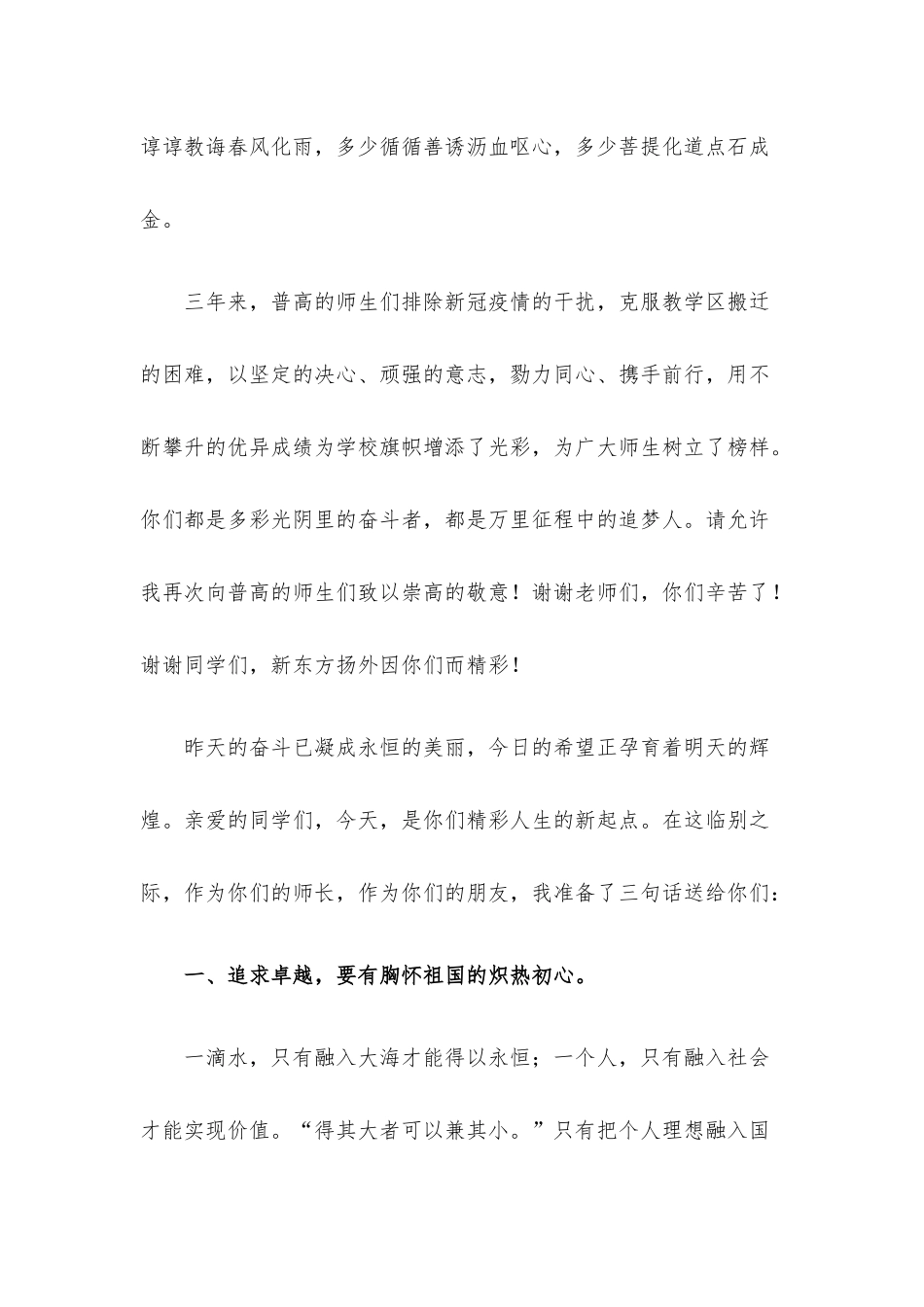 谆谆教诲春风化雨，多少循循善诱沥血呕心，多少菩提化道点石成金。

三年来，普高的师生们排除新冠疫情的干扰，克服教学区搬迁的困难，以坚定的决心、顽强的意志，勠力同心、携手前行，用不断攀升的优异成绩为学校旗帜增添了光彩，为广大师生树立了榜样。你们都是多彩光阴里的奋斗者，都是万里征程中的追梦人。请允许我再次向普高的师生们致以崇高的敬意！谢谢老师们，你们辛苦了！谢谢同学们，新东方扬外因你们而精彩！

昨天的奋斗已凝成永恒的美丽，今日的希望正孕育着明天的辉煌。亲爱的同学们，今天，是你们精彩人生的新起点。在这临别之际，作为你们的师长，作为你们的朋友，我准备了三句话送给你们：

一、追求卓越，要有胸怀祖国的炽热初心。

一滴水，只有融入大海才能得以永恒；一个人，只有融入社会才能实现价值。“得其大者可以兼其小。”只有把个人理想融入国